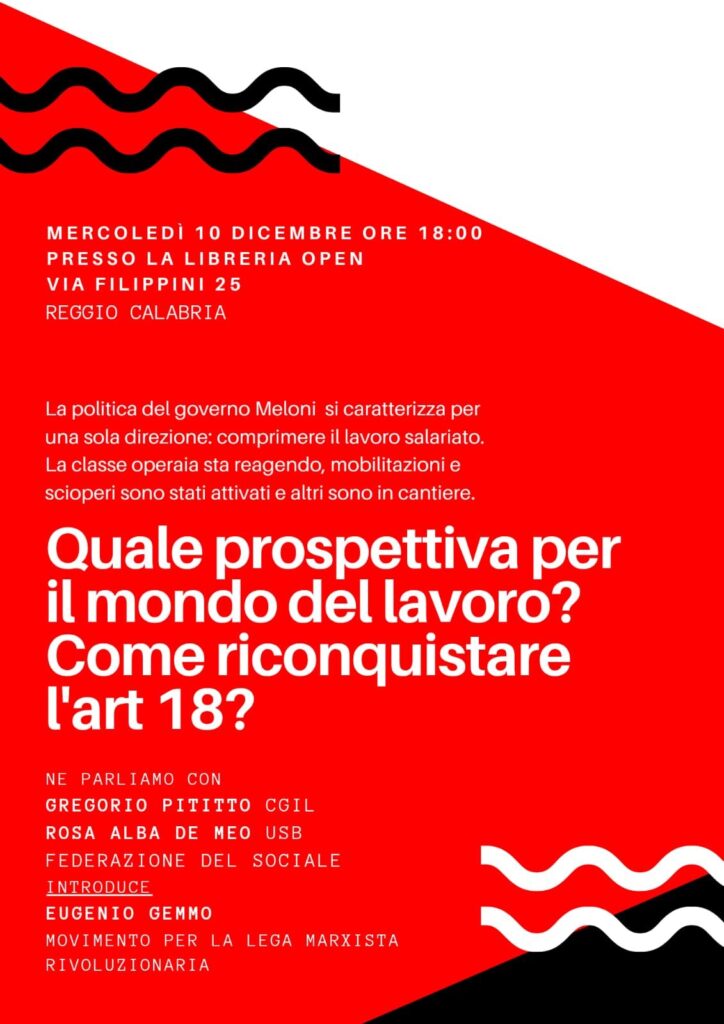 MERCOLEDÌ 10 DICEMBRE ORE 18:00
PRESSO LA LIBRERIA OPEN
VIA FILIPPINI 25
REGGIO CALABRIA

La politica del governo Meloni si caratterizza per una sola direzione: comprimere il lavoro salariato. La classe operaia sta reagendo, mobilitazioni e scioperi sono stati attivati e altri sono in cantiere.

Quale prospettiva per il mondo del lavoro? Come riconquistare l'art 18?

NE PARLIAMO CON
GREGORIO PITITTO CGIL
ROSA ALBA DE MEO USB
FEDERAZIONE DEL SOCIALE
INTRODUCE
EUGENIO GEMMO
MOVIMENTO PER LA LEGA MARXISTA RIVOLUZIONARIA